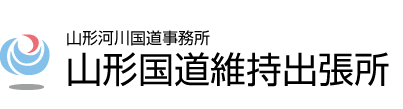 山形河川国道事務所
山形国道維持出張所